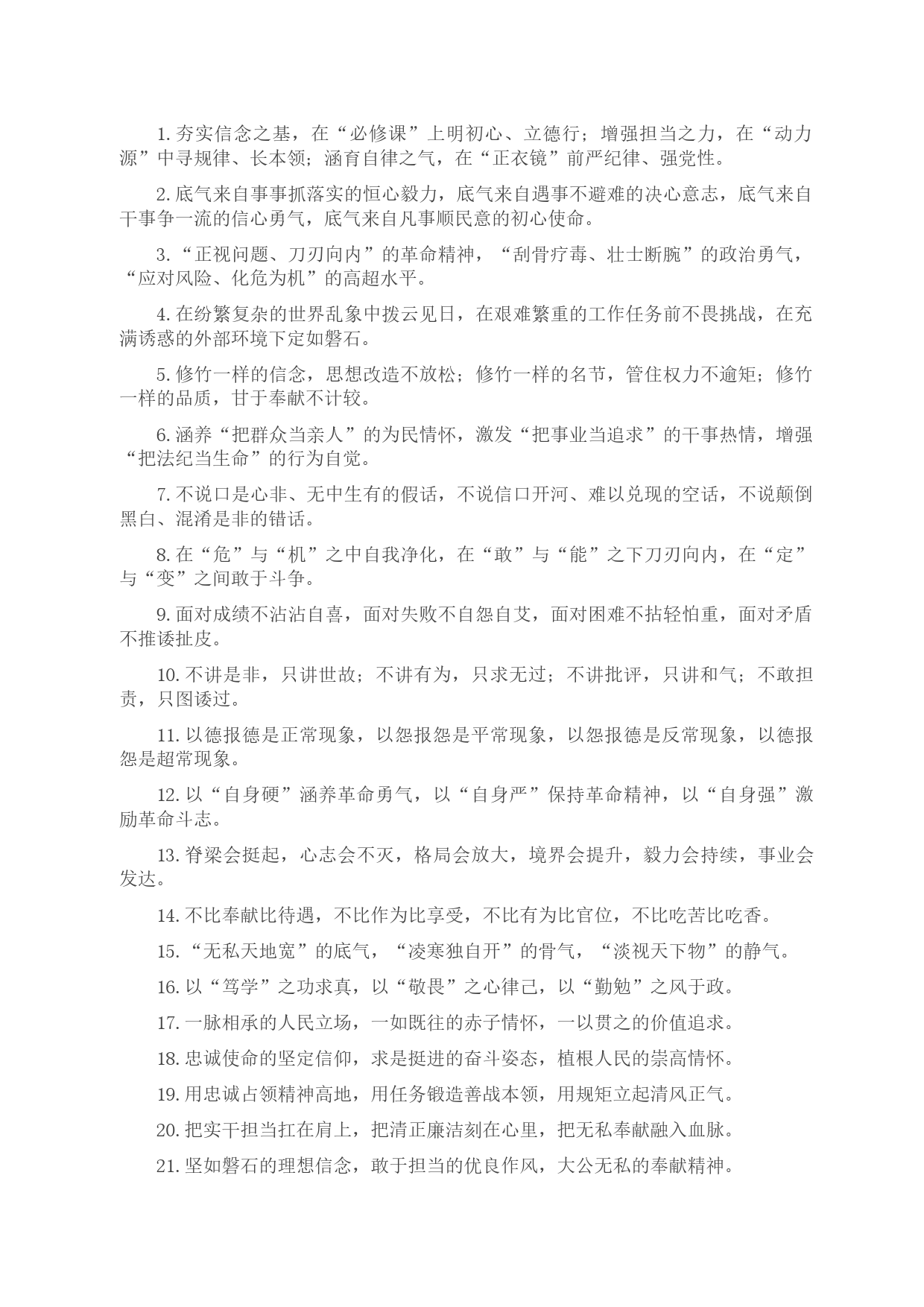 1. 夯实信念之基，在“必修课”上明初心、立德行；增强担当之力，在“动力源”中寻规律、长本领；涵育自律之气，在“正衣镜”前严纪律、强党性。

2. 底气来自事事抓落实的恒心毅力，底气来自遇事不避难的决心意志，底气来自干事争一流的信心勇气，底气来自凡事顺民意的初心使命。

3. “正视问题、刀刃向内”的革命精神，“刮骨疗毒、壮士断腕”的政治勇气，“应对风险、化危为机”的高超水平。

4. 在纷繁复杂的世界乱象中拨云见日，在艰难繁重的工作任务前不畏挑战，在充满诱惑的外部环境下定如磐石。

5. 修竹一样的信念，思想改造不放松；修竹一样的名节，管住权力不逾矩；修竹一样的品质，甘于奉献不计较。

6. 涵养“把群众当亲人”的为民情怀，激发“把事业当追求”的干事热情，增强“把法纪当生命”的行为自觉。

7. 不说口是心非、无中生有的假话，不说信口开河、难以兑现的空话，不说颠倒黑白、混淆是非的错话。

8. 在“危”与“机”之中自我净化，在“敢”与“能”之下刀刃向内，在“定”与“变”之间敢于斗争。

9. 面对成绩不沾沾自喜，面对失败不自怨自艾，面对困难不拈轻怕重，面对矛盾不推诿扯皮。

10. 不讲是非，只讲世故；不讲有为，只求无过；不讲批评，只讲和气；不敢担责，只图诿过。

11. 以德报德是正常现象，以怨报怨是平常现象，以怨报德是反常现象，以德报怨是超常现象。

12. 以“自身硬”涵养革命勇气，以“自身严”保持革命精神，以“自身强”激励革命斗志。

13. 脊梁会挺起，心志会不灭，格局会放大，境界会提升，毅力会持续，事业会发达。

14. 不比奉献比待遇，不比作为比享受，不比有为比官位，不比吃苦比吃香。

15. “无私天地宽”的底气，“凌寒独自开”的骨气，“淡视天下物”的静气。

16. 以“笃学”之功求真，以“敬畏”之心律己，以“勤勉”之风于政。

17. 一脉相承的人民立场，一如既往的赤子情怀，一以贯之的价值追求。

18. 忠诚使命的坚定信仰，求是挺进的奋斗姿态，植根人民的崇高情怀。

19. 用忠诚占领精神高地，用任务锻造善战本领，用规矩立起清风正气。

20. 把实干担当扛在肩上，把清正廉洁刻在心里，把无私奉献融入血脉。

21. 坚如磐石的理想信念，敢于担当的优良作风，大公无私的奉献精神。